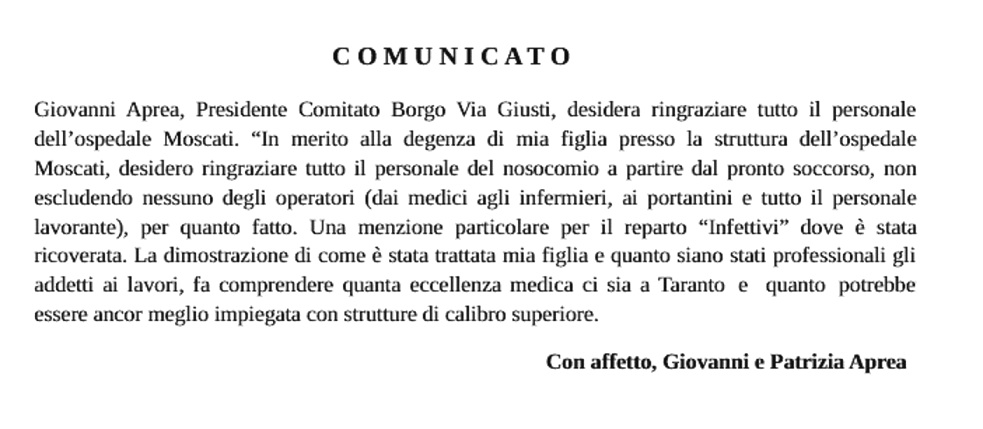 COMUNICATO

Giovanni Aprea, Presidente Comitato Borgo Via Giusti, desidera ringraziare tutto il personale dell'ospedale Moscati. "In merito alla degenza di mia figlia presso la struttura dell'ospedale Moscati, desidero ringraziare tutto il personale del nosocomio a partire dal pronto soccorso, non escludendo nessuno degli operatori (dai medici agli infermieri, ai portantini e tutto il personale lavorante), per quanto fatto. Una menzione particolare per il reparto "Infettivi" dove è stata ricoverata. La dimostrazione di come è stata trattata mia figlia e quanto siano stati professionali gli addetti ai lavori, fa comprendere quanta eccellenza medica ci sia a Taranto e quanto potrebbe essere ancor meglio impiegata con strutture di calibro superiore.

Con affetto, Giovanni e Patrizia Aprea